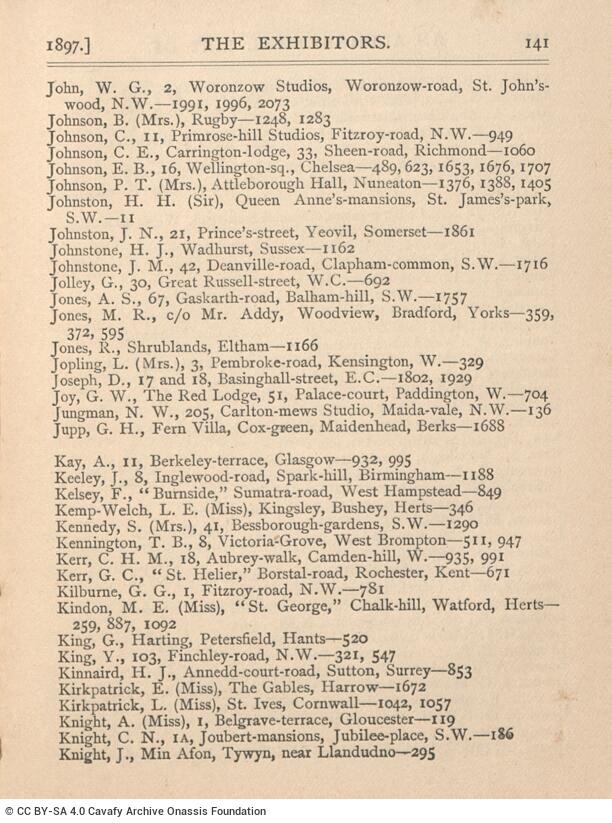 1897.] THE EXHIBITORS. 141

John, W. G., 2, Woronzow Studios, Woronzow-road, St. John's-wood, N.W.—1991, 1996, 2073
Johnson, B. (Mrs.), Rugby—1248, 1283
Johnson, C., 11, Primrose-hill Studios, Fitzroy-road, N.W.—949
Johnson, C. E., Carrington-lodge, 33, Sheen-road, Richmond—1060
Johnson, E. B., 16, Wellington-sq., Chelsea—489, 623, 1653, 1676, 1707
Johnson, P. T. (Mrs.), Attleborough Hall, Nuneaton—1376, 1388, 1405
Johnston, H. H. (Sir), Queen Anne's-mansions, St. James's-park, S.W.—11
Johnston, J. N., 21, Prince's-street, Yeovil, Somerset—1861
Johnstone, H. J., Wadhurst, Sussex—1162
Johnstone, J. M., 42, Deanville-road, Clapham-common, S.W.—1716
Jolley, G., 30, Great Russell-street, W.C.—692
Jones, A. S., 67, Gaskarth-road, Balham-hill, S.W.—1757
Jones, M. R., c/o Mr. Addy, Woodview, Bradford, Yorks—359, 372, 595
Jones, R., Shrublands, Eltham—1166
Jopling, L. (Mrs.), 3, Pembroke-road, Kensington, W.—329
Joseph, D., 17 and 18, Basinghall-street, E.C.—1802, 1929
Joy, G. W., The Red Lodge, 51, Palace-court, Paddington, W.—704
Jungman, N. W., 205, Carlton-mews Studio, Maida-vale, N.W.—136
Jupp, G. H., Fern Villa, Cox-green, Maidenhead, Berks—1688

Kay, A., 11, Berkeley-terrace, Glasgow—932, 995
Keeley, J., 8, Inglewood-road, Spark-hill, Birmingham—1188
Kelsey, F., "Burnside," Sumatra-road, West Hampstead—849
Kemp-Welch, L. E. (Miss), Kingsley, Bushey, Herts—346
Kennedy, S. (Mrs.), 41, Bessborough-gardens, S.W.—1290
Kennington, T. B., 8, Victoria-Grove, West Brompton—511, 947
Kerr, C. H. M., 18, Aubrey-walk, Camden-hill, W.—935, 991
Kerr, G. C., "St. Helier," Borstal-road, Rochester, Kent—671
Kilburne, G. G., 1, Fitzroy-road, N.W.—781
Kindon, M. E. (Miss), "St. George," Chalk-hill, Watford, Herts—259, 887, 1092
King, G., Harting, Petersfield, Hants—520
King, Y., 103, Finchley-road, N.W.—321, 547
Kinnaird, H. J., Annedd-court-road, Sutton, Surrey—853
Kirkpatrick, E. (Miss), The Gables, Harrow—1672
Kirkpatrick, L. (Miss), St. Ives, Cornwall—1042, 1057
Knight, A. (Miss), 1, Belgrave-terrace, Gloucester—119
Knight, C. N., 1A, Joubert-mansions, Jubilee-place, S.W.—186
Knight, J., Min Afon, Tywyn, near Llandudno—295

© CC BY-SA 4.0 Cavafy Archive Onassis Foundation